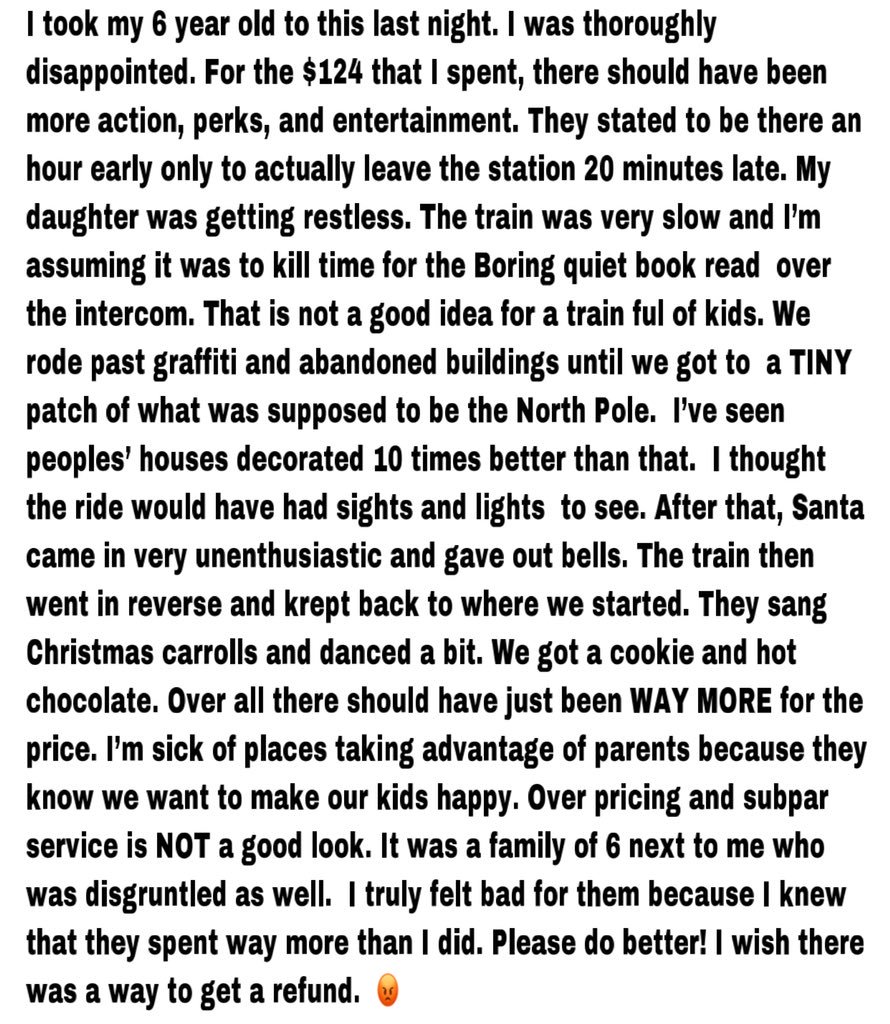 I took my 6 year old to this last night. I was thoroughly disappointed. For the $124 that I spent, there should have been more action, perks, and entertainment. They stated to be there an hour early only to actually leave the station 20 minutes late. My daughter was getting restless. The train was very slow and I'm assuming it was to kill time for the Boring quiet book read over the intercom. That is not a good idea for a train ful of kids. We rode past graffiti and abandoned buildings until we got to a TINY patch of what was supposed to be the North Pole. I've seen peoples' houses decorated 10 times better than that. I thought the ride would have had sights and lights to see. After that, Santa came in very unenthusiastic and gave out bells. The train then went in reverse and krept back to where we started. They sang Christmas carrolls and danced a bit. We got a cookie and hot chocolate. Over all there should have just been WAY MORE for the price. I'm sick of places taking advantage of parents because they know we want to make our kids happy. Over pricing and subpar service is NOT a good look. It was a family of 6 next to me who was disgruntled as well. I truly felt bad for them because I knew that they spent way more than I did. Please do better! I wish there was a way to get a refund. 😡